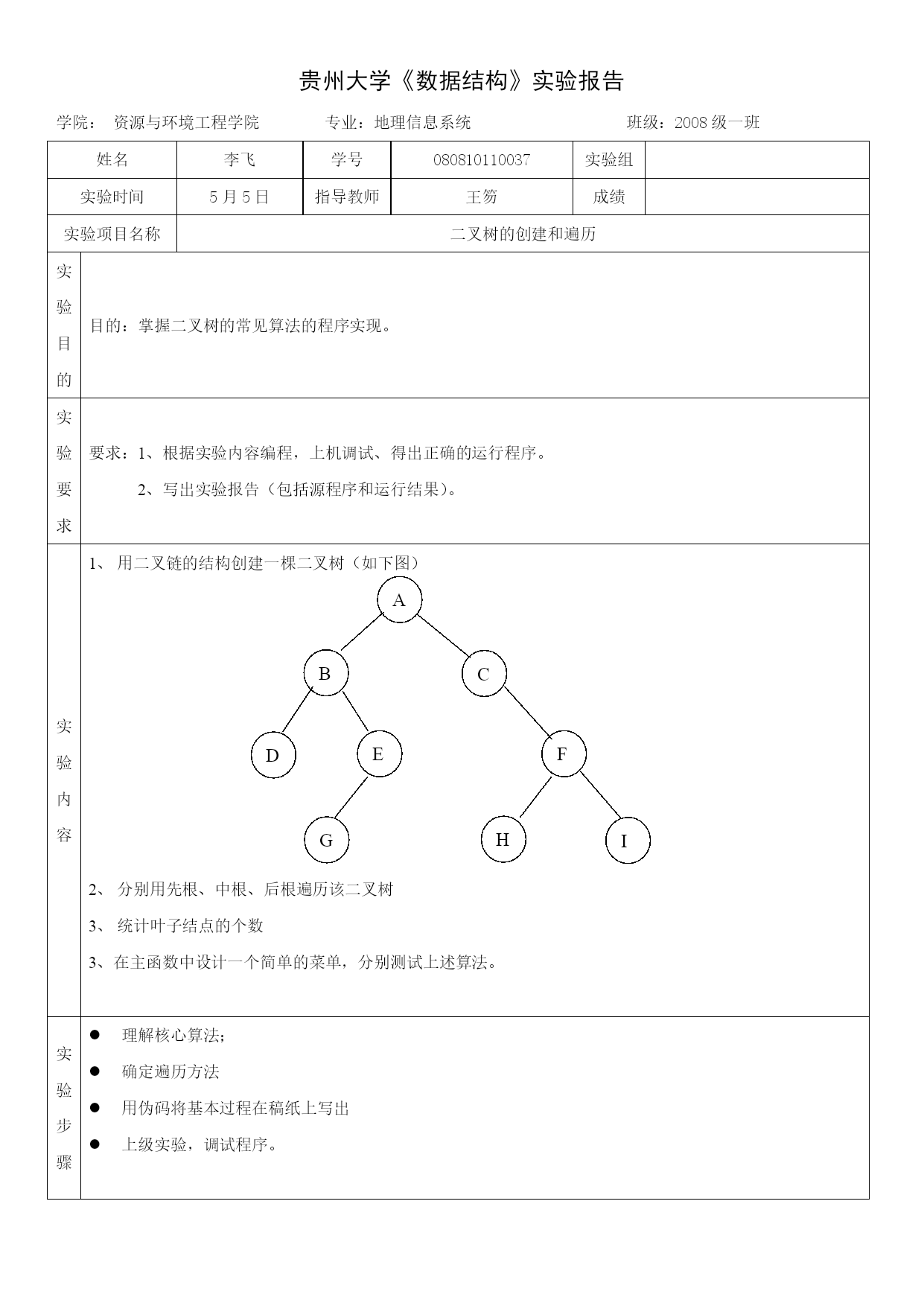 贵州大学《数据结构》实验报告

学院： 资源与环境工程学院 专业：地理信息系统 班级：2008 级一班

| 姓名 | 李飞 | 学号 | 080810110037 | 实验组 | |
|---|---|---|---|---|---|
| 实验时间 | 5 月 5 日 | 指导教师 | 王笏 | 成绩 | |
| 实验项目名称 | 二叉树的创建和遍历 | | | | |

实验目的

目的：掌握二叉树的常见算法的程序实现。

实验要求

要求：1、根据实验内容编程，上机调试、得出正确的运行程序。
2、写出实验报告（包括源程序和运行结果）。

实验内容

1、 用二叉链的结构创建一棵二叉树（如下图）

A
B C
D E F
G H I

2、 分别用先根、中根、后根遍历该二叉树

3、 统计叶子结点的个数

3、在主函数中设计一个简单的菜单，分别测试上述算法。

实验步骤

● 理解核心算法;
● 确定遍历方法
● 用伪码将基本过程在稿纸上写出
● 上级实验，调试程序。